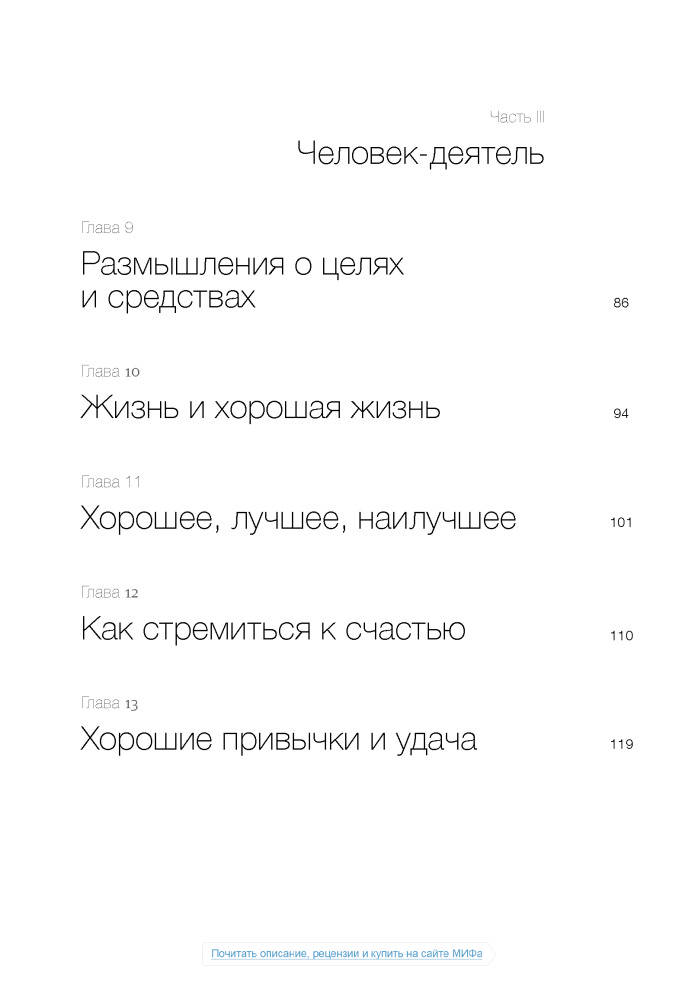 Часть III

Человек-деятель

Глава 9

Размышления о целях и средствах 86

Глава 10

Жизнь и хорошая жизнь 94

Глава 11

Хорошее, лучшее, наилучшее 101

Глава 12

Как стремиться к счастью 110

Глава 13

Хорошие привычки и удача 119

Почитать описание, рецензии и купить на сайте МИФа